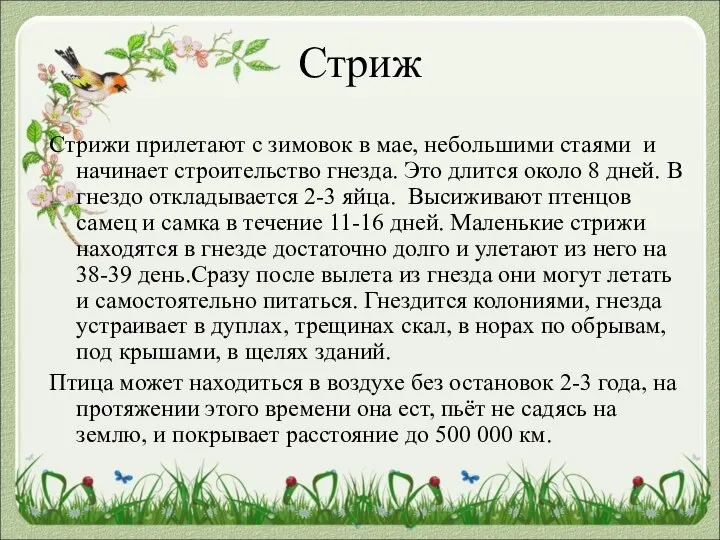 Стриж

Стрижи прилетают с зимовок в мае, небольшими стаями и начинает строительство гнезда. Это длится около 8 дней. В гнездо откладывается 2-3 яйца. Высиживают птенцов самец и самка в течение 11-16 дней. Маленькие стрижи находятся в гнезде достаточно долго и улетают из него на 38-39 день.Сразу после вылета из гнезда они могут летать и самостоятельно питаться. Гнездится колониями, гнезда устраивает в дуплах, трещинах скал, в норах по обрывам, под крышами, в щелях зданий.

Птица может находиться в воздухе без остановок 2-3 года, на протяжении этого времени она ест, пьёт не садясь на землю, и покрывает расстояние до 500 000 км.